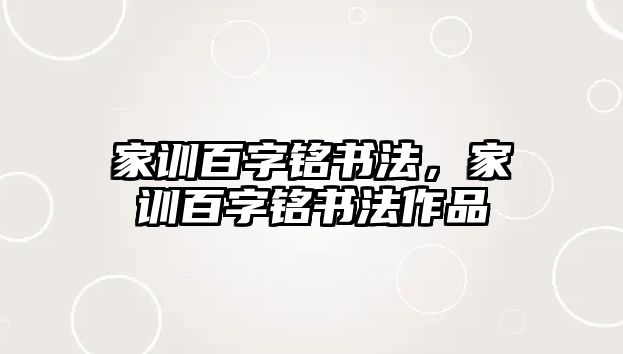 家训百字铭书法，家训百字铭书法作品